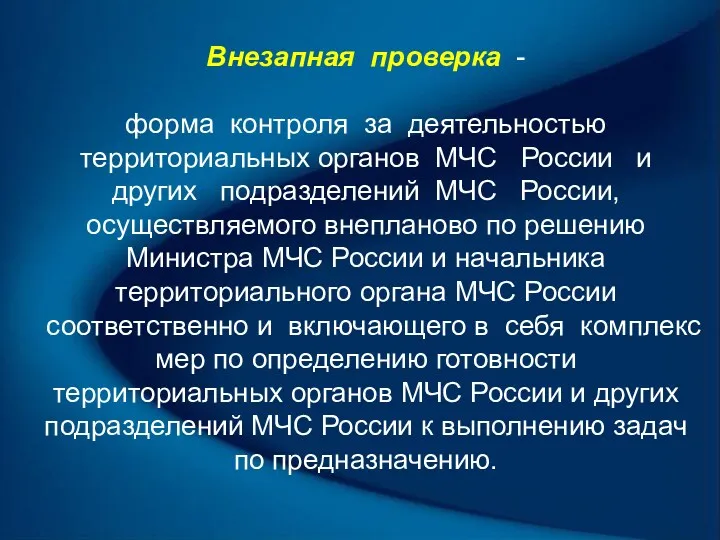 Внезапная проверка -

форма контроля за деятельностью территориальных органов МЧС России и других подразделений МЧС России, осуществляемого внепланово по решению Министра МЧС России и начальника территориального органа МЧС России соответственно и включающего в себя комплекс мер по определению готовности территориальных органов МЧС России и других подразделений МЧС России к выполнению задач по предназначению.